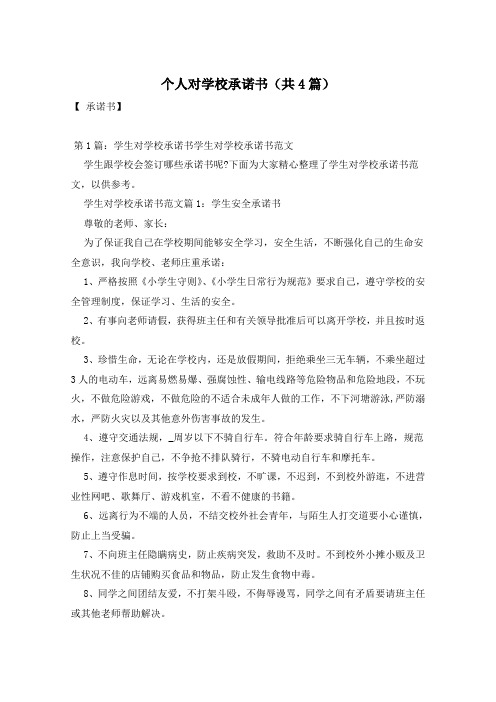 个人对学校承诺书（共4篇）

【 承诺书】

第1篇：学生对学校承诺书学生对学校承诺书范文

学生跟学校会签订哪些承诺书呢?下面为大家精心整理了学生对学校承诺书范文，以供参考。

学生对学校承诺书范文篇1：学生安全承诺书

尊敬的老师、家长：

为了保证我自己在学校期间能够安全学习，安全生活，不断强化自己的生命安全意识，我向学校、老师庄重承诺：

1、严格按照《小学生守则》、《小学生日常行为规范》要求自己，遵守学校的安全管理制度，保证学习、生活的安全。

2、有事向老师请假，获得班主任和有关领导批准后可以离开学校，并且按时返校。

3、珍惜生命，无论在学校内，还是放假期间，拒绝乘坐三无车辆，不乘坐超过3人的电动车，远离易燃易爆、强腐蚀性、输电线路等危险物品和危险地段，不玩火，不做危险游戏，不做危险的不适合未成年人做的工作，不下河塘游泳，严防溺水，严防火灾以及其他意外伤害事故的发生。

4、遵守交通法规，_周岁以下不骑自行车。符合年龄要求骑自行车上路，规范操作，注意保护自己，不争抢不排队骑行，不骑电动自行车和摩托车。

5、遵守作息时间，按学校要求到校，不旷课，不迟到，不到校外游逛，不进营业性网吧、歌舞厅、游戏机室，不看不健康的书籍。

6、远离行为不端的人员，不结交校外社会青年，与陌生人打交道要小心谨慎，防止上当受骗。

7、不向班主任隐瞒病史，防止疾病突发，救助不及时。不到校外小摊小贩及卫生状况不佳的店铺购买食品和物品，防止发生食物中毒。

8、同学之间团结友爱，不打架斗殴，不侮辱谩骂，同学之间有矛盾要请班主任或其他老师帮助解决。